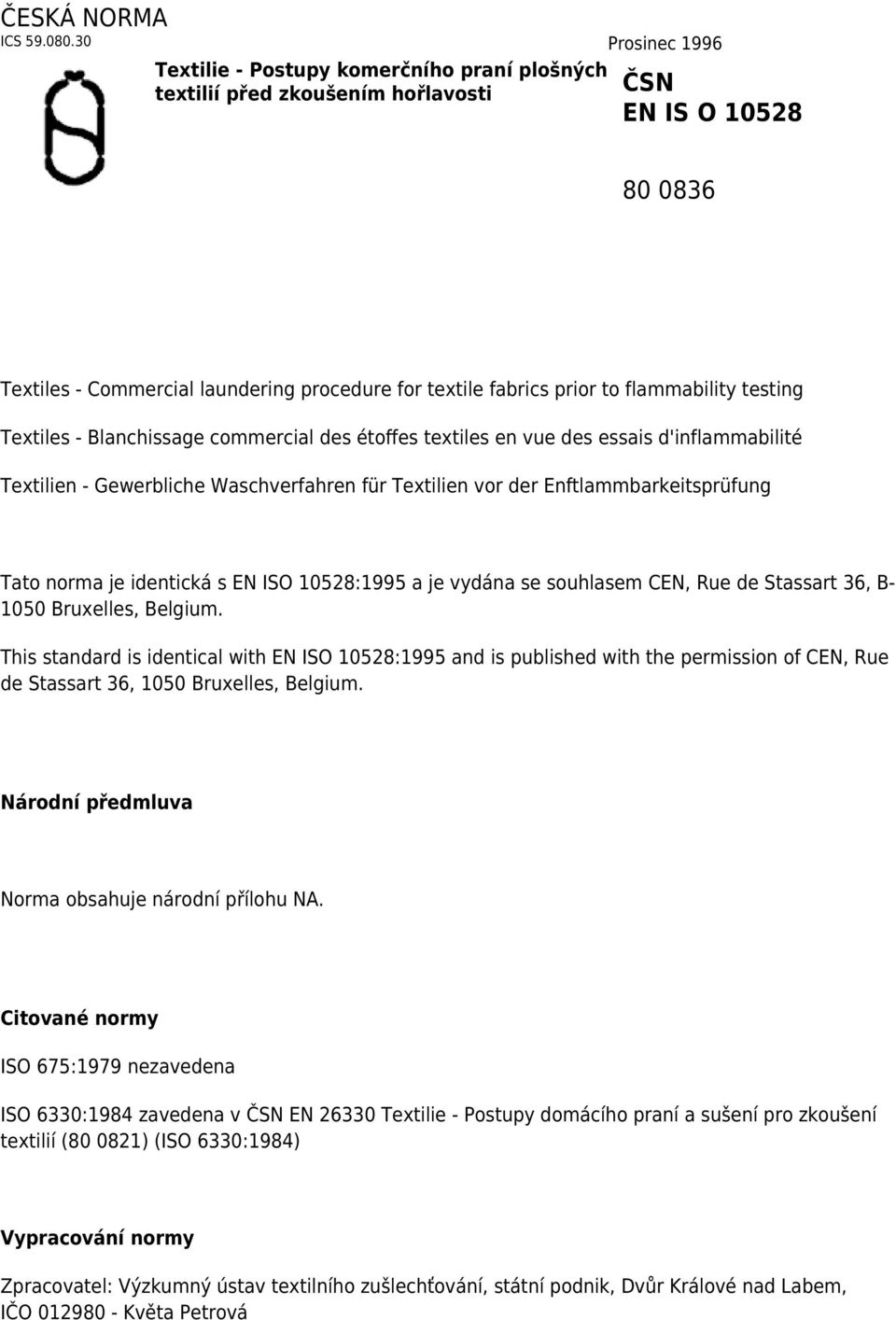 ČESKÁ NORMA
ICS 59.080.30

Prosinec 1996

Textilie - Postupy komerčního praní plošných textilií před zkoušením hořlavosti

ČSN
EN IS O 10528

80 0836

Textiles - Commercial laundering procedure for textile fabrics prior to flammability testing

Textiles - Blanchissage commercial des étoffes textiles en vue des essais d'inflammabilité

Textilien - Gewerbliche Waschverfahren für Textilien vor der Enftlammbarkeitsprüfung

Tato norma je identická s EN ISO 10528:1995 a je vydána se souhlasem CEN, Rue de Stassart 36, B-1050 Bruxelles, Belgium.

This standard is identical with EN ISO 10528:1995 and is published with the permission of CEN, Rue de Stassart 36, 1050 Bruxelles, Belgium.

Národní předmluva

Norma obsahuje národní přílohu NA.

Citované normy

ISO 675:1979 nezavedena

ISO 6330:1984 zavedena v ČSN EN 26330 Textilie - Postupy domácího praní a sušení pro zkoušení textilií (80 0821) (ISO 6330:1984)

Vypracování normy

Zpracovatel: Výzkumný ústav textilního zušlechťování, státní podnik, Dvůr Králové nad Labem, IČO 012980 - Květa Petrová